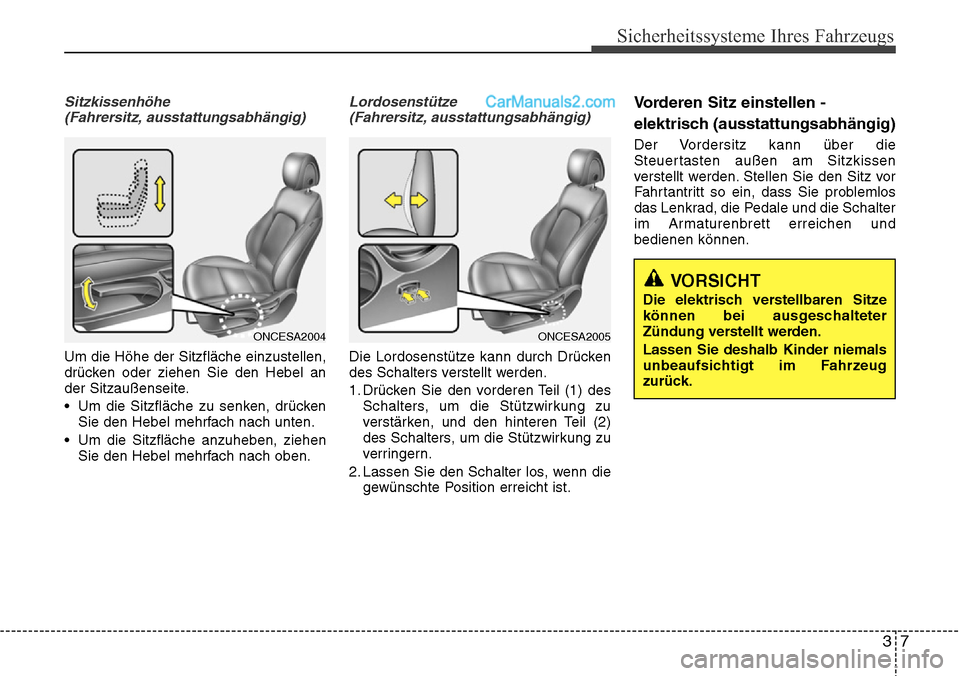 Sicherheitssysteme Ihres Fahrzeugs

Sitzkissenhöhe
(Fahrersitz, ausstattungsabhängig)

ONCESA2004

Um die Höhe der Sitzfläche einzustellen, drücken oder ziehen Sie den Hebel an der Sitzaußenseite.

• Um die Sitzfläche zu senken, drücken Sie den Hebel mehrfach nach unten.
• Um die Sitzfläche anzuheben, ziehen Sie den Hebel mehrfach nach oben.

Lordosenstütze
(Fahrersitz, ausstattungsabhängig)

CarManuals2.com

ONCESA2005

Die Lordosenstütze kann durch Drücken des Schalters verstellt werden.

1. Drücken Sie den vorderen Teil (1) des Schalters, um die Stützwirkung zu verstärken, und den hinteren Teil (2) des Schalters, um die Stützwirkung zu verringern.
2. Lassen Sie den Schalter los, wenn die gewünschte Position erreicht ist.

Vorderen Sitz einstellen - elektrisch (ausstattungsabhängig)

Der Vordersitz kann über die Steuertasten außen am Sitzkissen verstellt werden. Stellen Sie den Sitz vor Fahrtantritt so ein, dass Sie problemlos das Lenkrad, die Pedale und die Schalter im Armaturenbrett erreichen und bedienen können.

VORSICHT
Die elektrisch verstellbaren Sitze können bei ausgeschalteter Zündung verstellt werden.
Lassen Sie deshalb Kinder niemals unbeaufsichtigt im Fahrzeug zurück.

3 7

carmanualsonline.info